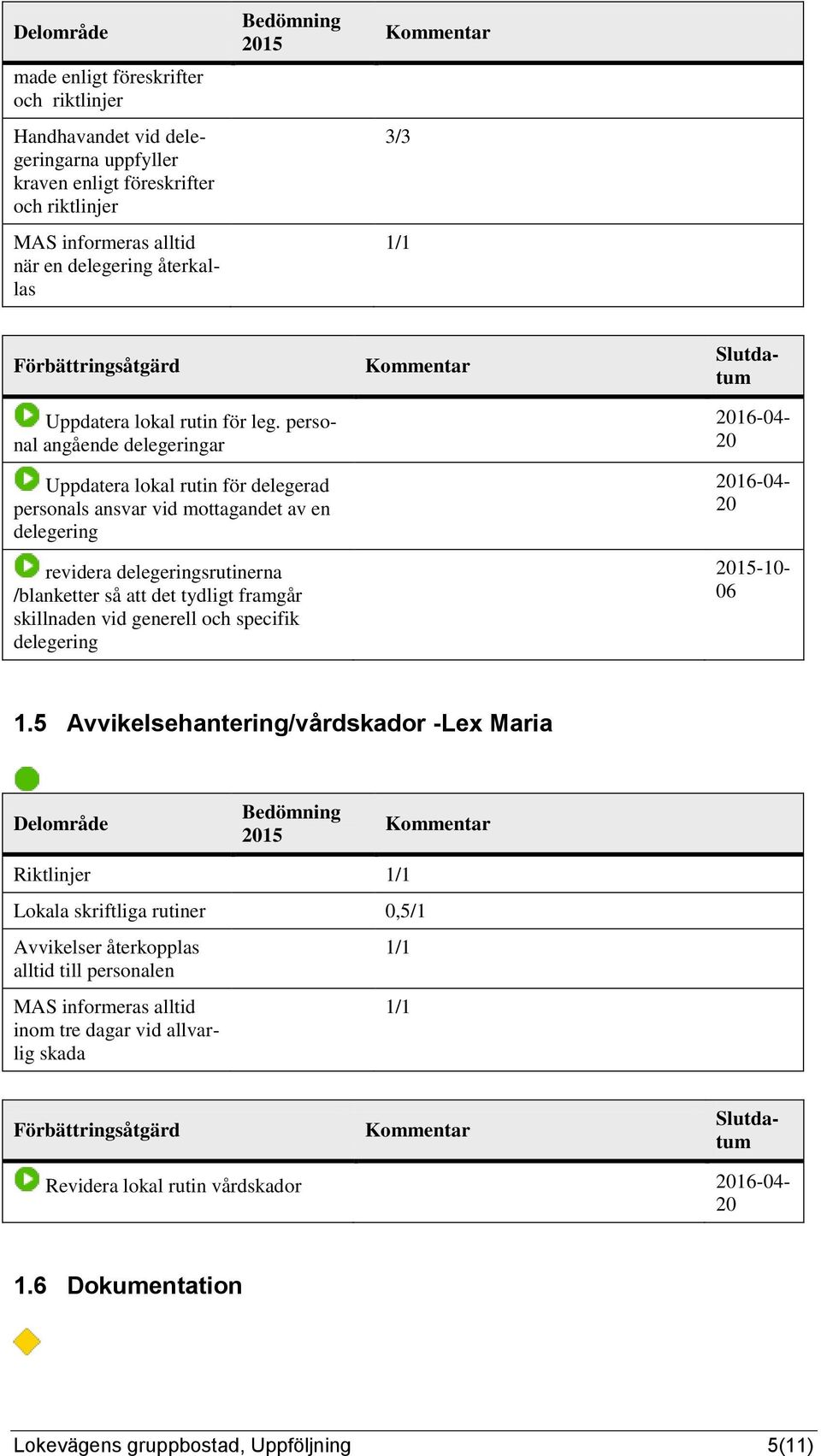 | Delområde | Bedömning 2015 | Kommentar |
|---|---|---|
| made enligt föreskrifter och riktlinjer | | |
| Handhavandet vid delegeringarna uppfyller kraven enligt föreskrifter och riktlinjer | | 3/3 |
| MAS informeras alltid när en delegering återkallas | | 1/1 |

| Förbättringsåtgärd | Kommentar | Slutdatum |
|---|---|---|
| Uppdatera lokal rutin för leg. personal angående delegeringar | | 2016-04-20 |
| Uppdatera lokal rutin för delegerad personals ansvar vid mottagandet av en delegering | | 2016-04-20 |
| revidera delegeringsrutinerna /blanketter så att det tydligt framgår skillnaden vid generell och specifik delegering | | 2015-10-06 |

1.5 Avvikelsehantering/vårdskador -Lex Maria

| Delområde | Bedömning 2015 | Kommentar |
|---|---|---|
| Riktlinjer | | 1/1 |
| Lokala skriftliga rutiner | | 0,5/1 |
| Avvikelser återkopplas alltid till personalen | | 1/1 |
| MAS informeras alltid inom tre dagar vid allvarlig skada | | 1/1 |

| Förbättringsåtgärd | Kommentar | Slutdatum |
|---|---|---|
| Revidera lokal rutin vårdskador | | 2016-04-20 |

1.6 Dokumentation

Lokevägens gruppbostad, Uppföljning 5(11)